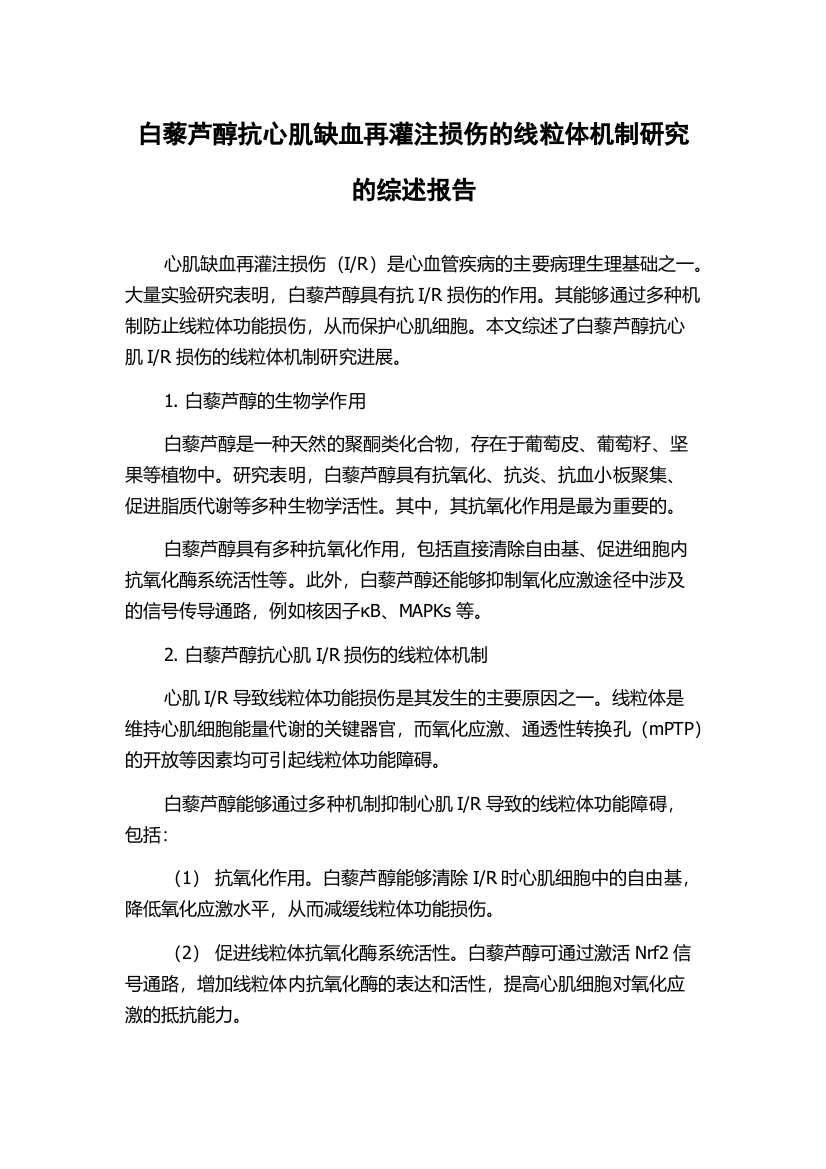 白藜芦醇抗心肌缺血再灌注损伤的线粒体机制研究的综述报告

心肌缺血再灌注损伤（I/R）是心血管疾病的主要病理生理基础之一。大量实验研究表明，白藜芦醇具有抗 I/R 损伤的作用。其能够通过多种机制防止线粒体功能损伤，从而保护心肌细胞。本文综述了白藜芦醇抗心肌 I/R 损伤的线粒体机制研究进展。

1. 白藜芦醇的生物学作用

白藜芦醇是一种天然的聚酮类化合物，存在于葡萄皮、葡萄籽、坚果等植物中。研究表明，白藜芦醇具有抗氧化、抗炎、抗血小板聚集、促进脂质代谢等多种生物学活性。其中，其抗氧化作用是最为重要的。

白藜芦醇具有多种抗氧化作用，包括直接清除自由基、促进细胞内抗氧化酶系统活性等。此外，白藜芦醇还能够抑制氧化应激途径中涉及的信号传导通路，例如核因子κB、MAPKs 等。

2. 白藜芦醇抗心肌 I/R 损伤的线粒体机制

心肌 I/R 导致线粒体功能损伤是其发生的主要原因之一。线粒体是维持心肌细胞能量代谢的关键器官，而氧化应激、通透性转换孔（mPTP）的开放等因素均可引起线粒体功能障碍。

白藜芦醇能够通过多种机制抑制心肌 I/R 导致的线粒体功能障碍，包括：

（1） 抗氧化作用。白藜芦醇能够清除 I/R 时心肌细胞中的自由基，降低氧化应激水平，从而减缓线粒体功能损伤。

（2） 促进线粒体抗氧化酶系统活性。白藜芦醇可通过激活 Nrf2 信号通路，增加线粒体内抗氧化酶的表达和活性，提高心肌细胞对氧化应激的抵抗能力。